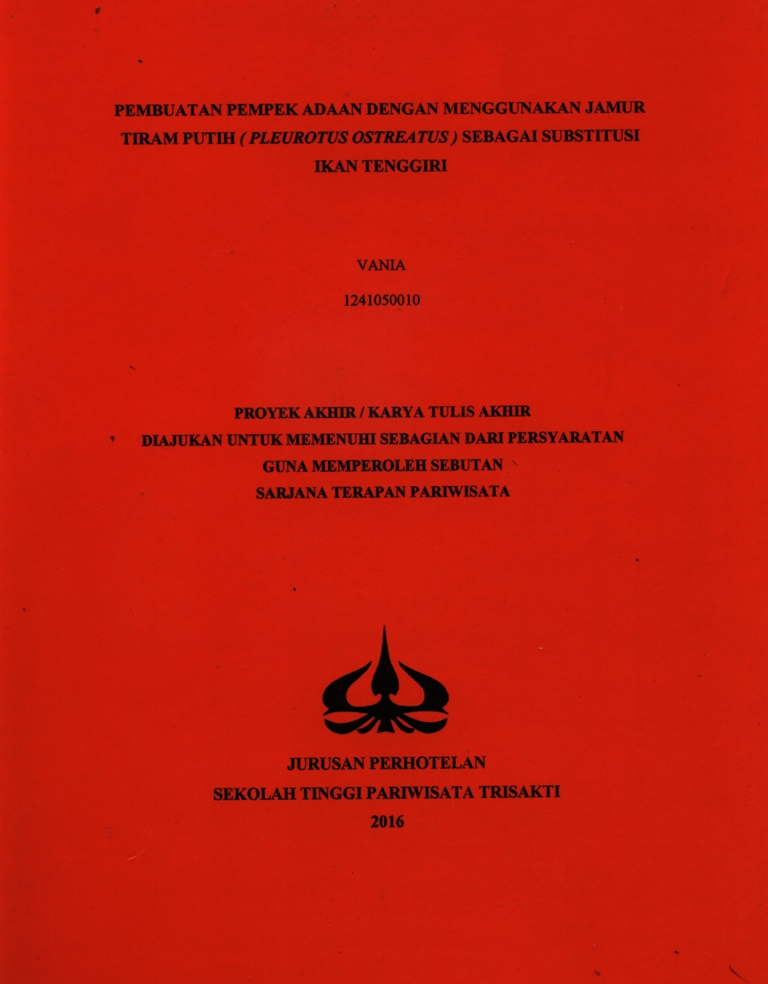 PEMBUATAN PEMPEK ADAAN DENGAN MENGGUNAKAN JAMUR TIRAM PUTIH ( PLEUROTUS OSTREATUS ) SEBAGAI SUBSTITUSI IKAN TENGGIRI

VANIA

1241050010

PROYEK AKHIR / KARYA TULIS AKHIR
DIAJUKAN UNTUK MEMENUHI SEBAGIAN DARI PERSYARATAN
GUNA MEMPEROLEH SEBUTAN
SARJANA TERAPAN PARIWISATA

JURUSAN PERHOTELAN
SEKOLAH TINGGI PARIWISATA TRISAKTI
2016